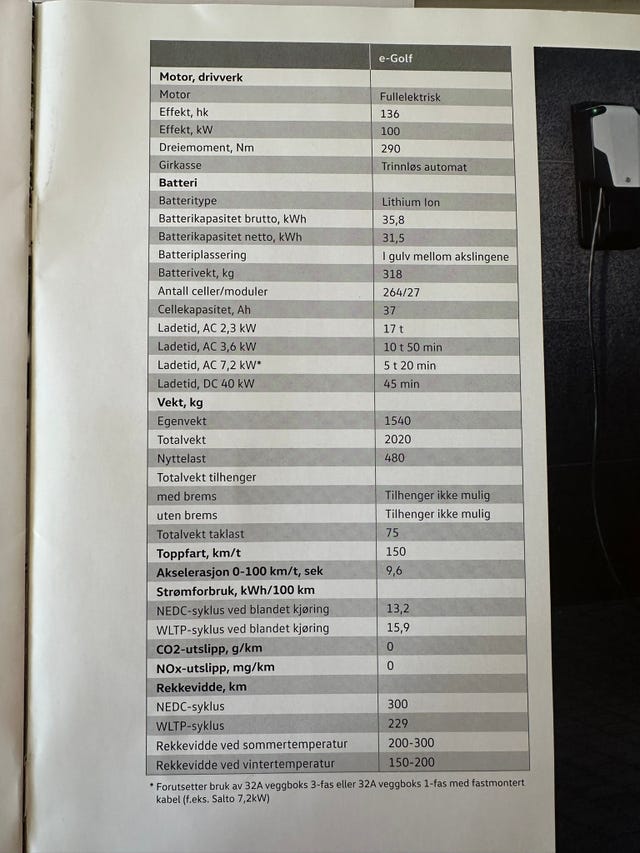 | | e-Golf |
|---|---|
| **Motor, drivverk** | |
| Motor | Fullelektrisk |
| Effekt, hk | 136 |
| Effekt, kW | 100 |
| Dreiemoment, Nm | 290 |
| Girkasse | Trinnløs automat |
| **Batteri** | |
| Batteritype | Lithium Ion |
| Batterikapasitet brutto, kWh | 35,8 |
| Batterikapasitet netto, kWh | 31,5 |
| Batteriplassering | I gulv mellom akslingene |
| Batterivekt, kg | 318 |
| Antall celler/moduler | 264/27 |
| Cellekapasitet, Ah | 37 |
| Ladetid, AC 2,3 kW | 17 t |
| Ladetid, AC 3,6 kW | 10 t 50 min |
| Ladetid, AC 7,2 kW* | 5 t 20 min |
| Ladetid, DC 40 kW | 45 min |
| **Vekt, kg** | |
| Egenvekt | 1540 |
| Totalvekt | 2020 |
| Nyttelast | 480 |
| Totalvekt tilhenger | |
| med brems | Tilhenger ikke mulig |
| uten brems | Tilhenger ikke mulig |
| Totalvekt taklast | 75 |
| **Toppfart, km/t** | 150 |
| **Akselerasjon 0-100 km/t, sek** | 9,6 |
| **Strømforbruk, kWh/100 km** | |
| NEDC-syklus ved blandet kjøring | 13,2 |
| WLTP-syklus ved blandet kjøring | 15,9 |
| **CO2-utslipp, g/km** | 0 |
| **NOx-utslipp, mg/km** | 0 |
| **Rekkevidde, km** | |
| NEDC-syklus | 300 |
| WLTP-syklus | 229 |
| Rekkevidde ved sommertemperatur | 200-300 |
| Rekkevidde ved vintertemperatur | 150-200 |

* Forutsetter bruk av 32A veggboks 3-fas eller 32A veggboks 1-fas med fastmontert kabel (f.eks. Salto 7,2kW)